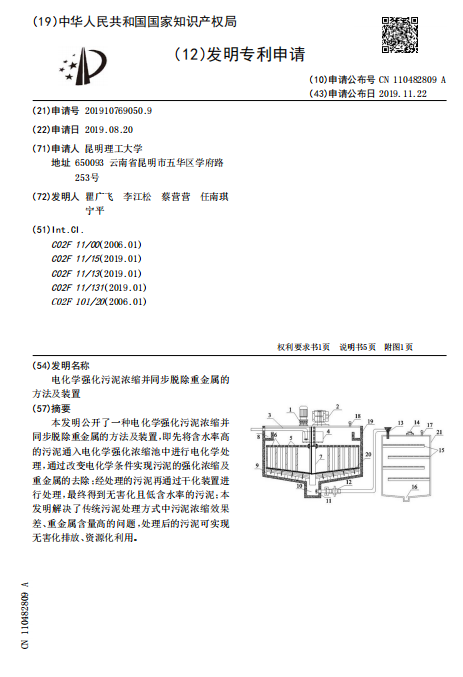 (19)中华人民共和国国家知识产权局

(12)发明专利申请

(10)申请公布号 CN 110482809 A
(43)申请公布日 2019.11.22

(21)申请号 201910769050.9

(22)申请日 2019.08.20

(71)申请人 昆明理工大学
地址 650093 云南省昆明市五华区学府路253号

(72)发明人 瞿广飞 李江松 蔡营营 任南琪 宁平

(51)Int.Cl.
C02F 11/00(2006.01)
C02F 11/15(2019.01)
C02F 11/13(2019.01)
C02F 11/131(2019.01)
C02F 101/20(2006.01)

权利要求书1页 说明书5页 附图1页

(54)发明名称
电化学强化污泥浓缩并同步脱除重金属的方法及装置

(57)摘要
本发明公开了一种电化学强化污泥浓缩并同步脱除重金属的方法及装置，即先将含水率高的污泥通入电化学强化浓缩池中进行电化学处理，通过改变电化学条件实现污泥的强化浓缩及重金属的去除；经处理的污泥再通过干化装置进行处理，最终得到无害化且低含水率的污泥；本发明解决了传统污泥处理方式中污泥浓缩效果差、重金属含量高的问题，处理后的污泥可实现无害化排放、资源化利用。

1 2 3 4 5 6 7 8 9 10 11 12 13 14 15 16 17 18 19 20 21

CN 110482809 A